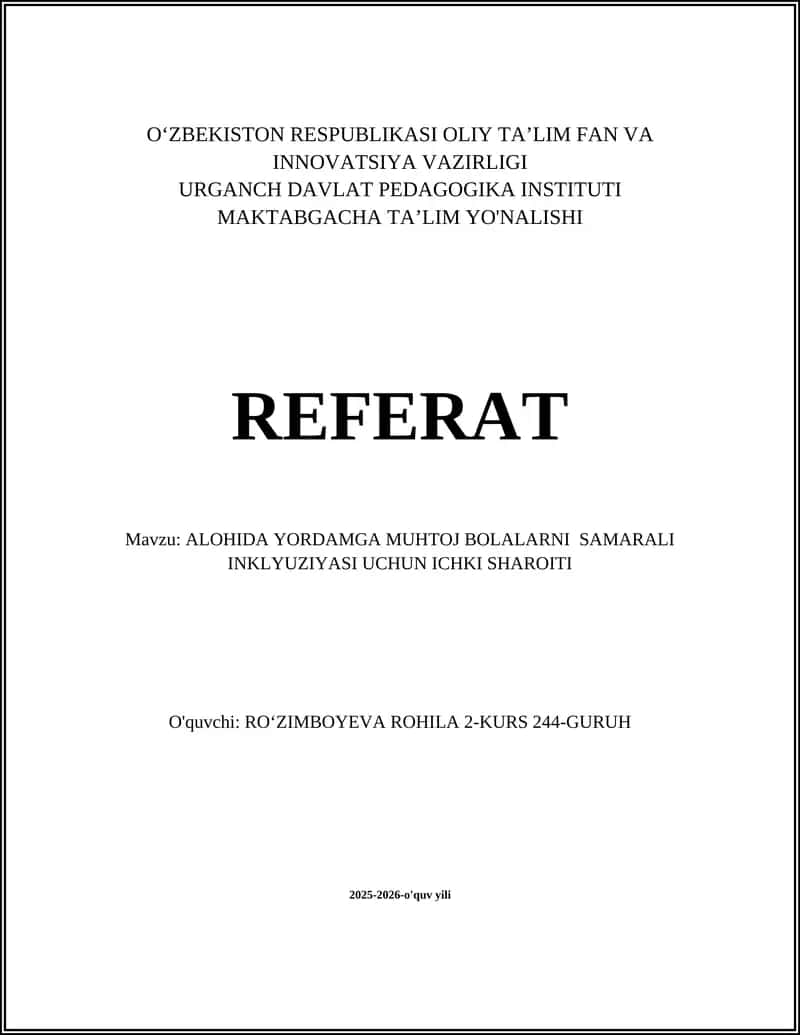 O‘ZBEKISTON RESPUBLIKASI OLIY TA’LIM FAN VA INNOVATSIYA VAZIRLIGI
URGANCH DAVLAT PEDAGOGIKA INSTITUTI
MAKTABGACHA TA’LIM YO'NALISHI

REFERAT

Mavzu: ALOHIDA YORDAMGA MUHTOJ BOLALARNI SAMARALI INKLYUZIYASI UCHUN ICHKI SHAROITI

O'quvchi: RO‘ZIMBOYEVA ROHILA 2-KURS 244-GURUH

2025-2026-o'quv yili